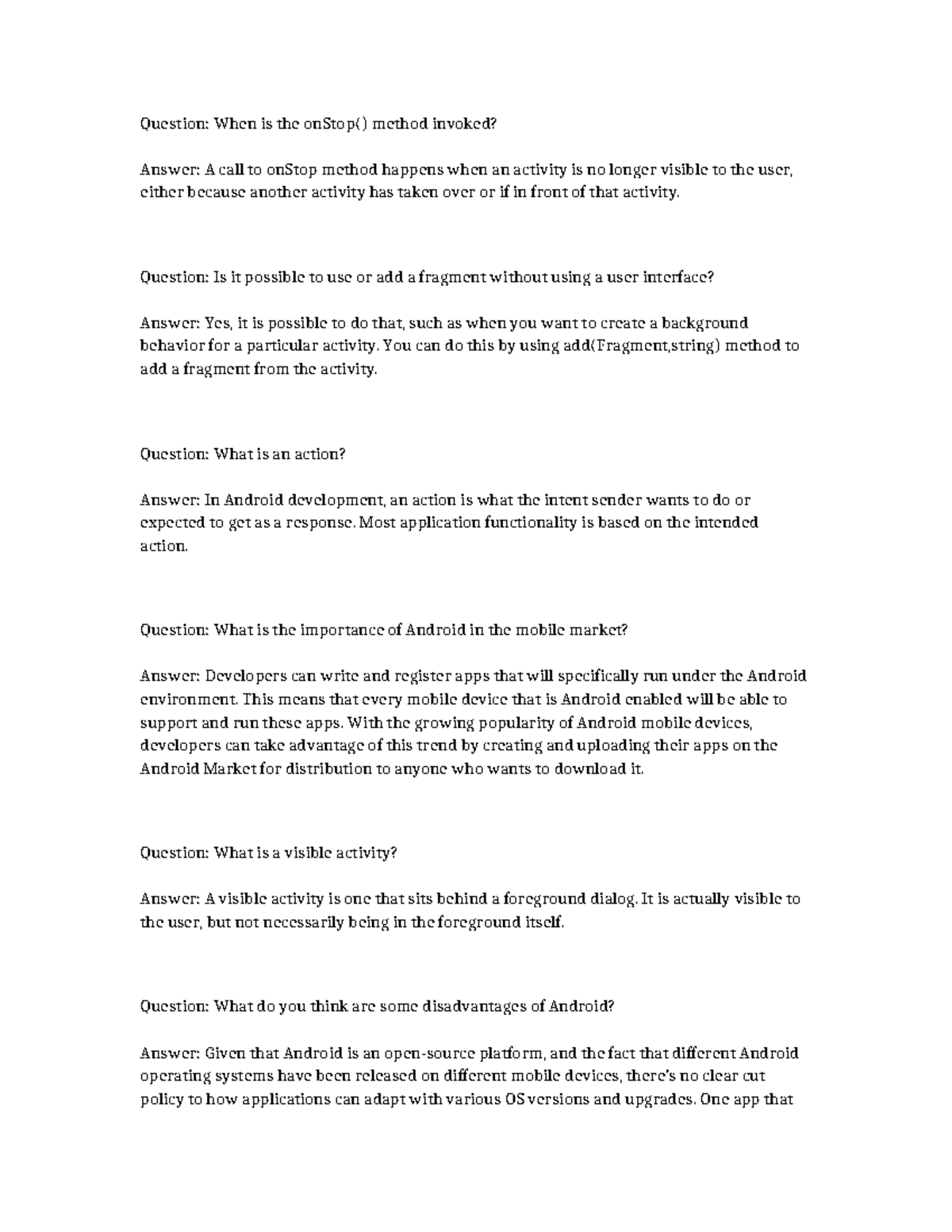 Question: When is the onStop() method invoked?

Answer: A call to onStop method happens when an activity is no longer visible to the user, either because another activity has taken over or if in front of that activity.

Question: Is it possible to use or add a fragment without using a user interface?

Answer: Yes, it is possible to do that, such as when you want to create a background behavior for a particular activity. You can do this by using add(Fragment,string) method to add a fragment from the activity.

Question: What is an action?

Answer: In Android development, an action is what the intent sender wants to do or expected to get as a response. Most application functionality is based on the intended action.

Question: What is the importance of Android in the mobile market?

Answer: Developers can write and register apps that will specifically run under the Android environment. This means that every mobile device that is Android enabled will be able to support and run these apps. With the growing popularity of Android mobile devices, developers can take advantage of this trend by creating and uploading their apps on the Android Market for distribution to anyone who wants to download it.

Question: What is a visible activity?

Answer: A visible activity is one that sits behind a foreground dialog. It is actually visible to the user, but not necessarily being in the foreground itself.

Question: What do you think are some disadvantages of Android?

Answer: Given that Android is an open-source platform, and the fact that different Android operating systems have been released on different mobile devices, there's no clear cut policy to how applications can adapt with various OS versions and upgrades. One app that